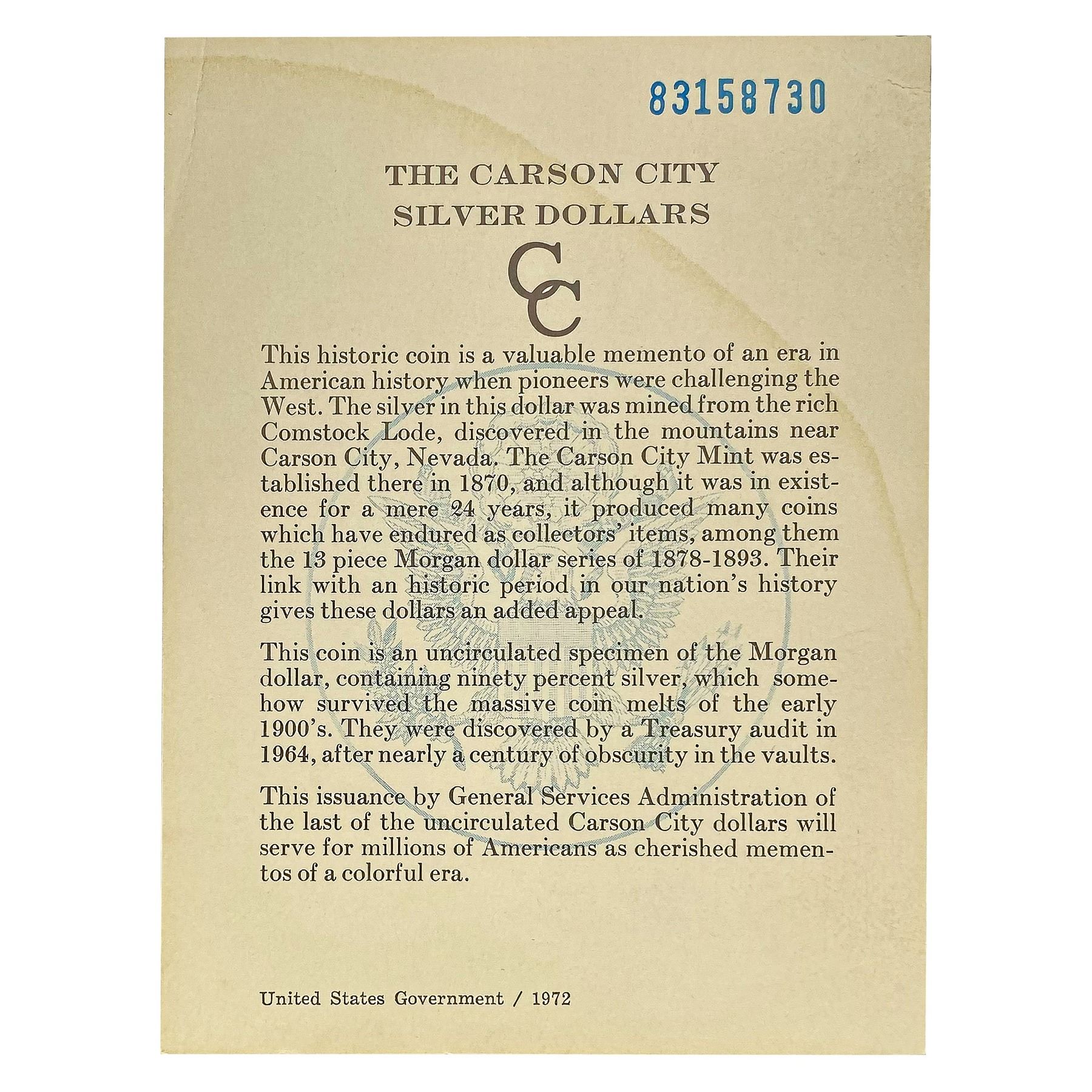 83158730

THE CARSON CITY SILVER DOLLARS

CC

This historic coin is a valuable memento of an era in American history when pioneers were challenging the West. The silver in this dollar was mined from the rich Comstock Lode, discovered in the mountains near Carson City, Nevada. The Carson City Mint was established there in 1870, and although it was in existence for a mere 24 years, it produced many coins which have endured as collectors' items, among them the 13 piece Morgan dollar series of 1878-1893. Their link with an historic period in our nation's history gives these dollars an added appeal.

This coin is an uncirculated specimen of the Morgan dollar, containing ninety percent silver, which somehow survived the massive coin melts of the early 1900's. They were discovered by a Treasury audit in 1964, after nearly a century of obscurity in the vaults.

This issuance by General Services Administration of the last of the uncirculated Carson City dollars will serve for millions of Americans as cherished mementos of a colorful era.

United States Government / 1972